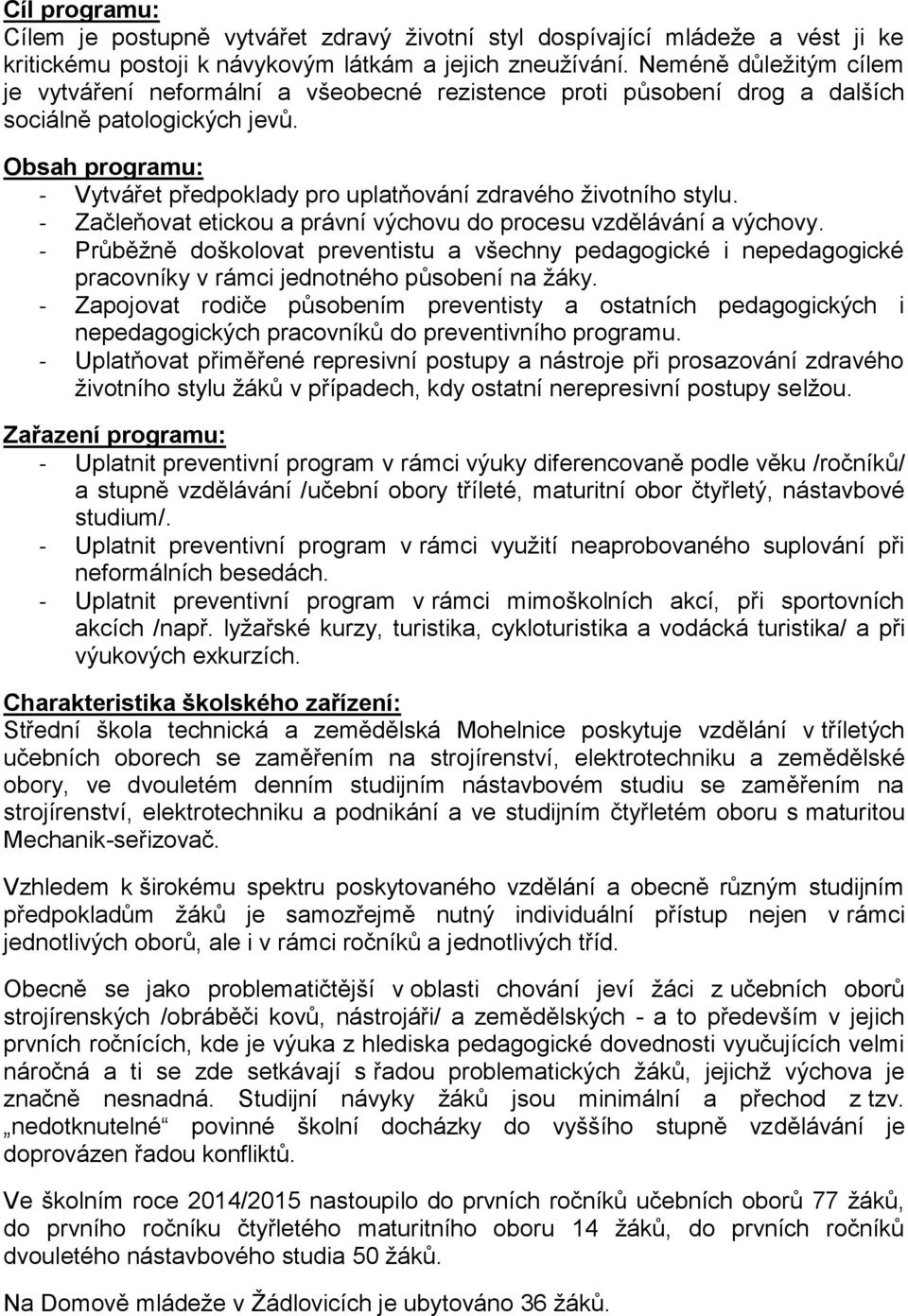 Cíl programu:
Cílem je postupně vytvářet zdravý životní styl dospívající mládeže a vést ji ke kritickému postoji k návykovým látkám a jejich zneužívání. Neméně důležitým cílem je vytváření neformální a všeobecné rezistence proti působení drog a dalších sociálně patologických jevů.

Obsah programu:
- Vytvářet předpoklady pro uplatňování zdravého životního stylu.
- Začleňovat etickou a právní výchovu do procesu vzdělávání a výchovy.
- Průběžně doškolovat preventistu a všechny pedagogické i nepedagogické pracovníky v rámci jednotného působení na žáky.
- Zapojovat rodiče působením preventisty a ostatních pedagogických i nepedagogických pracovníků do preventivního programu.
- Uplatňovat přiměřené represivní postupy a nástroje při prosazování zdravého životního stylu žáků v případech, kdy ostatní nerepresivní postupy selžou.

Zařazení programu:
- Uplatnit preventivní program v rámci výuky diferencovaně podle věku /ročníků/ a stupně vzdělávání /učební obory tříleté, maturitní obor čtyřletý, nástavbové studium/.
- Uplatnit preventivní program v rámci využití neaprobovaného suplování při neformálních besedách.
- Uplatnit preventivní program v rámci mimoškolních akcí, při sportovních akcích /např. lyžařské kurzy, turistika, cykloturistika a vodácká turistika/ a při výukových exkurzích.

Charakteristika školského zařízení:
Střední škola technická a zemědělská Mohelnice poskytuje vzdělání v tříletých učebních oborech se zaměřením na strojírenství, elektrotechniku a zemědělské obory, ve dvouletém denním studijním nástavbovém studiu se zaměřením na strojírenství, elektrotechniku a podnikání a ve studijním čtyřletém oboru s maturitou Mechanik-seřizovač.

Vzhledem k širokému spektru poskytovaného vzdělání a obecně různým studijním předpokladům žáků je samozřejmě nutný individuální přístup nejen v rámci jednotlivých oborů, ale i v rámci ročníků a jednotlivých tříd.

Obecně se jako problematičtější v oblasti chování jeví žáci z učebních oborů strojírenských /obráběči kovů, nástrojáři/ a zemědělských - a to především v jejich prvních ročnících, kde je výuka z hlediska pedagogické dovednosti vyučujících velmi náročná a ti se zde setkávají s řadou problematických žáků, jejichž výchova je značně nesnadná. Studijní návyky žáků jsou minimální a přechod z tzv. „nedotknutelné“ povinné školní docházky do vyššího stupně vzdělávání je doprovázen řadou konfliktů.

Ve školním roce 2014/2015 nastoupilo do prvních ročníků učebních oborů 77 žáků, do prvního ročníku čtyřletého maturitního oboru 14 žáků, do prvních ročníků dvouletého nástavbového studia 50 žáků.

Na Domově mládeže v Žádlovicích je ubytováno 36 žáků.